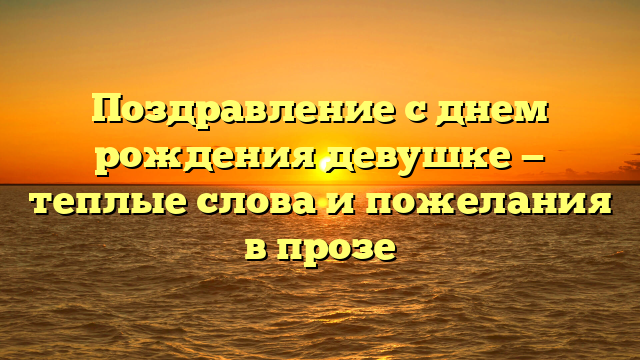 Поздравление с днем рождения девушке – теплые слова и пожелания в прозе